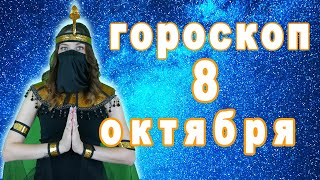 гороскоп
8
октября